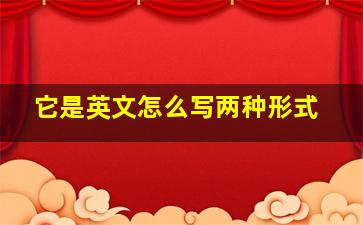 它是英文怎么写两种形式